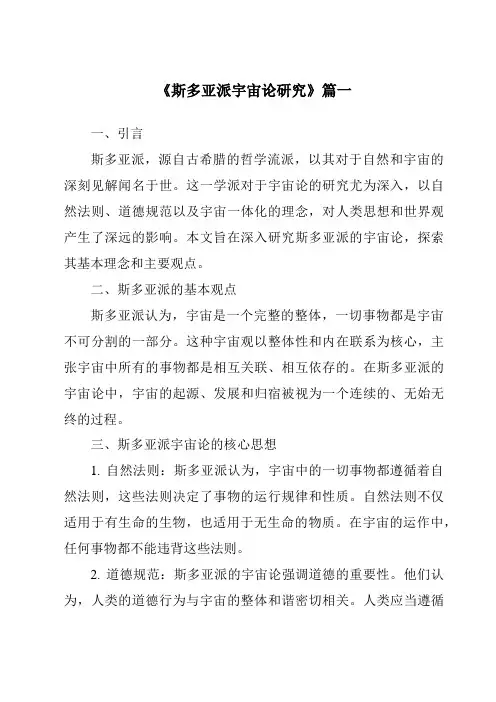 《斯多亚派宇宙论研究》篇一

一、引言

斯多亚派，源自古希腊的哲学流派，以其对于自然和宇宙的深刻见解闻名于世。这一学派对于宇宙论的研究尤为深入，以自然法则、道德规范以及宇宙一体化的理念，对人类思想和世界观产生了深远的影响。本文旨在深入研究斯多亚派的宇宙论，探索其基本理念和主要观点。

二、斯多亚派的基本观点

斯多亚派认为，宇宙是一个完整的整体，一切事物都是宇宙不可分割的一部分。这种宇宙观以整体性和内在联系为核心，主张宇宙中所有的事物都是相互关联、相互依存的。在斯多亚派的宇宙论中，宇宙的起源、发展和归宿被视为一个连续的、无始无终的过程。

三、斯多亚派宇宙论的核心思想

1. 自然法则：斯多亚派认为，宇宙中的一切事物都遵循着自然法则，这些法则决定了事物的运行规律和性质。自然法则不仅适用于有生命的生物，也适用于无生命的物质。在宇宙的运作中，任何事物都不能违背这些法则。

2. 道德规范：斯多亚派的宇宙论强调道德的重要性。他们认为，人类的道德行为与宇宙的整体和谐密切相关。人类应当遵循